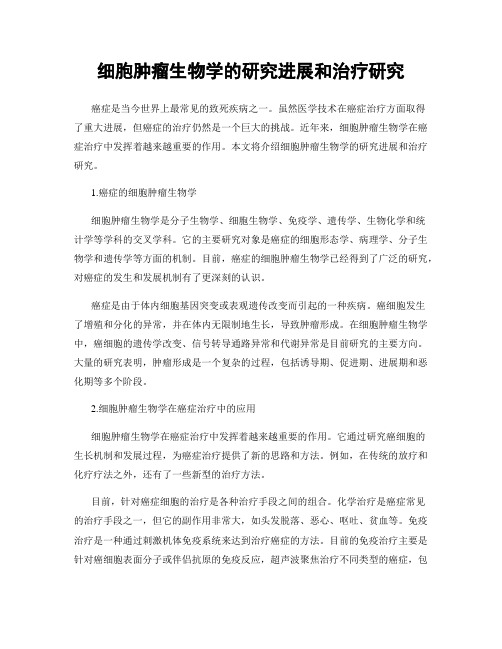 细胞肿瘤生物学的研究进展和治疗研究

癌症是当今世界上最常见的致死疾病之一。虽然医学技术在癌症治疗方面取得了重大进展，但癌症的治疗仍然是一个巨大的挑战。近年来，细胞肿瘤生物学在癌症治疗中发挥着越来越重要的作用。本文将介绍细胞肿瘤生物学的研究进展和治疗研究。

1.癌症的细胞肿瘤生物学

细胞肿瘤生物学是分子生物学、细胞生物学、免疫学、遗传学、生物化学和统计学等学科的交叉学科。它的主要研究对象是癌症的细胞形态学、病理学、分子生物学和遗传学等方面的机制。目前，癌症的细胞肿瘤生物学已经得到了广泛的研究，对癌症的发生和发展机制有了更深刻的认识。

癌症是由于体内细胞基因突变或表观遗传改变而引起的一种疾病。癌细胞发生了增殖和分化的异常，并在体内无限制地生长，导致肿瘤形成。在细胞肿瘤生物学中，癌细胞的遗传学改变、信号转导通路异常和代谢异常是目前研究的主要方向。大量的研究表明，肿瘤形成是一个复杂的过程，包括诱导期、促进期、进展期和恶化期等多个阶段。

2.细胞肿瘤生物学在癌症治疗中的应用

细胞肿瘤生物学在癌症治疗中发挥着越来越重要的作用。它通过研究癌细胞的生长机制和发展过程，为癌症治疗提供了新的思路和方法。例如，在传统的放疗和化疗疗法之外，还有了一些新型的治疗方法。

目前，针对癌症细胞的治疗是各种治疗手段之间的组合。化学治疗是癌症常见的治疗手段之一，但它的副作用非常大，如头发脱落、恶心、呕吐、贫血等。免疫治疗是一种通过刺激机体免疫系统来达到治疗癌症的方法。目前的免疫治疗主要是针对癌细胞表面分子或伴侣抗原的免疫反应，超声波聚焦治疗不同类型的癌症，包